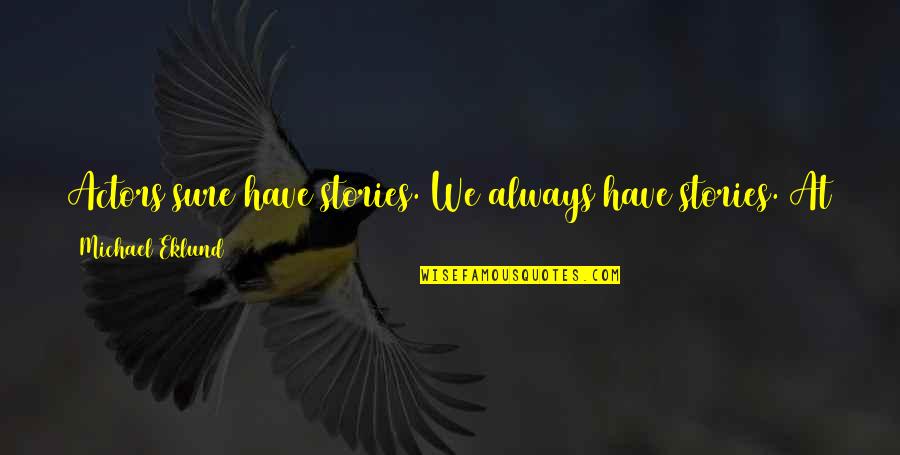 Actors sure have stories. We always have stories. At

Michael Eklund

WISEFAMOUSQUOTES.COM